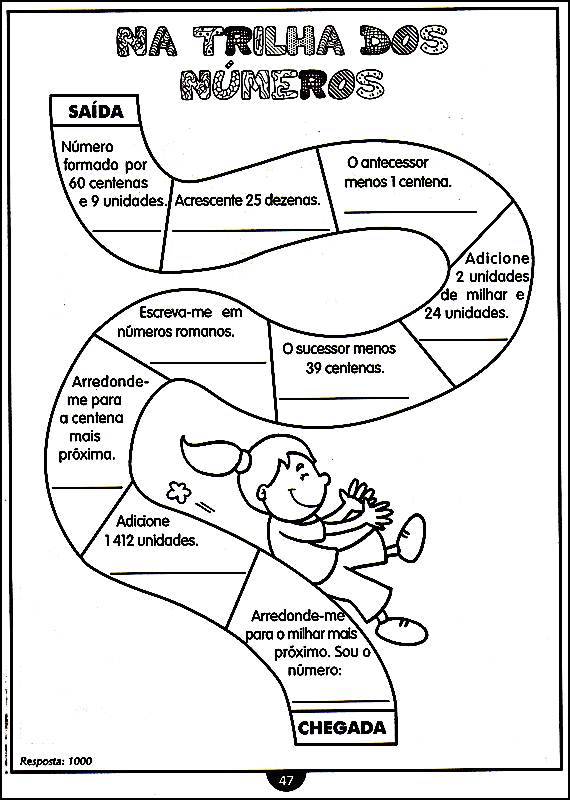 NA TRILHA DOS NÚMEROS

SAÍDA

Número formado por 60 centenas e 9 unidades.

Acrescente 25 dezenas.

O antecessor menos 1 centena.

Adicione 2 unidades de milhar e 24 unidades.

O sucessor menos 39 centenas.

Escreva-me em números romanos.

Arredonde-me para a centena mais próxima.

Adicione 1 412 unidades.

Arredonde-me para o milhar mais próximo. Sou o número:

CHEGADA

Resposta: 1000

47